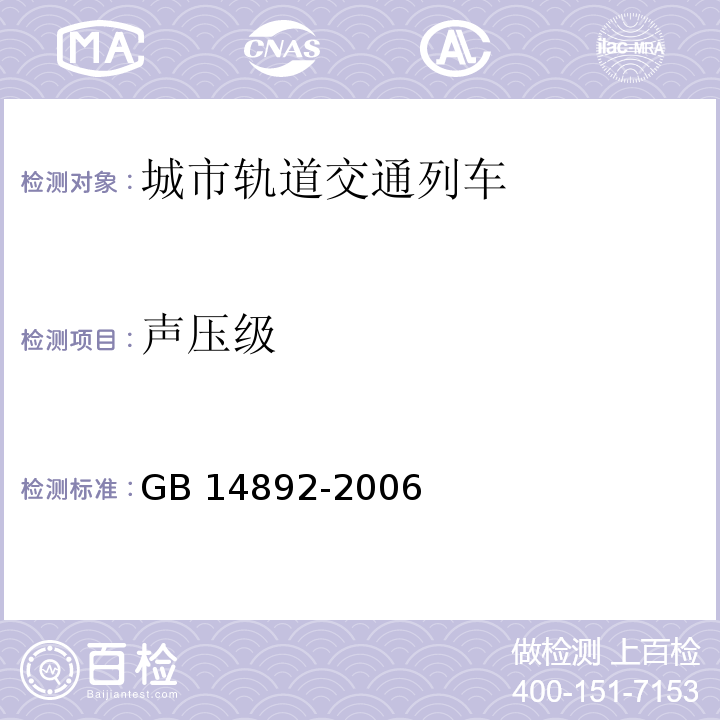 MA CNAS AL ilac-MRA

检测对象：城市轨道交通列车

检测项目：声压级

检测标准：GB 14892-2006

百检
Baijiantest.com

做检测 上百检
400-151-7153